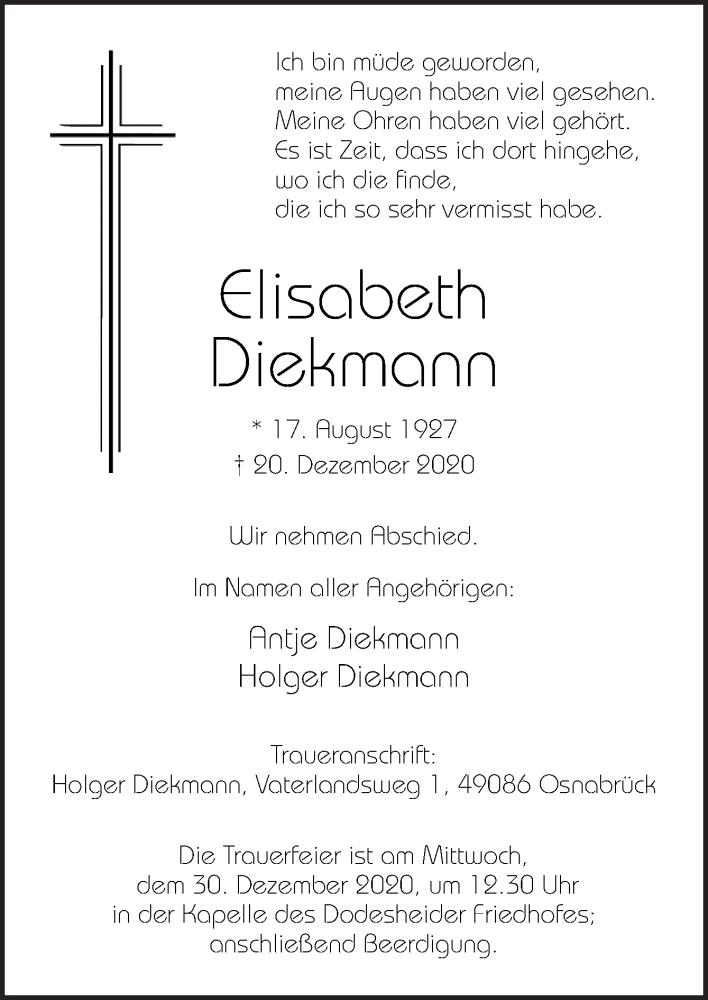 Ich bin müde geworden,
meine Augen haben viel gesehen.
Meine Ohren haben viel gehört.
Es ist Zeit, dass ich dort hingehe,
wo ich die finde,
die ich so sehr vermisst habe.

Elisabeth
Diekmann

* 17. August 1927
† 20. Dezember 2020

Wir nehmen Abschied.

Im Namen aller Angehörigen:

Antje Diekmann
Holger Diekmann

Traueranschrift:
Holger Diekmann, Vaterlandsweg 1, 49086 Osnabrück

Die Trauerfeier ist am Mittwoch,
dem 30. Dezember 2020, um 12.30 Uhr
in der Kapelle des Dodesheider Friedhofes;
anschließend Beerdigung.